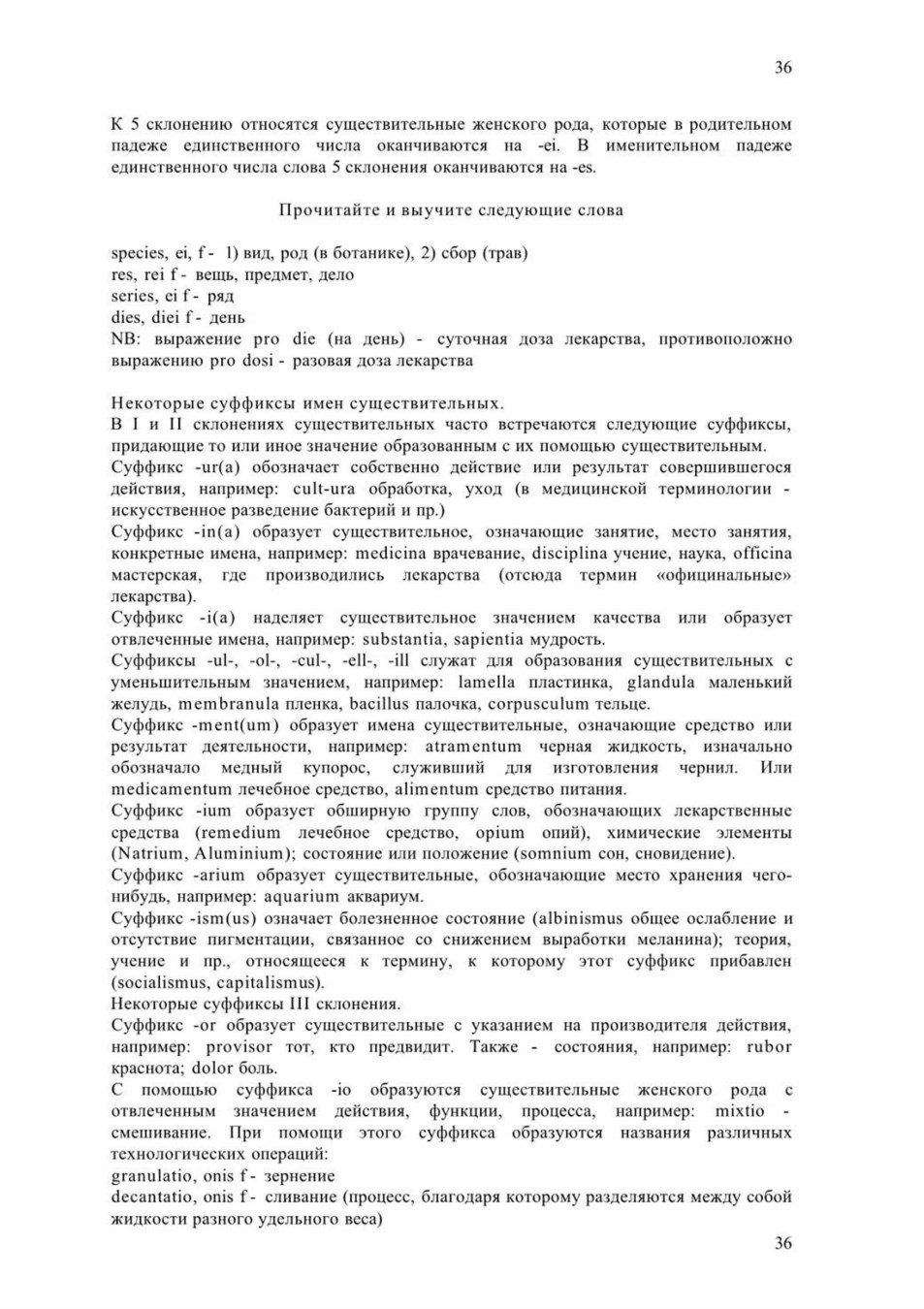 36

К 5 склонению относятся существительные женского рода, которые в родительном падеже единственного числа оканчиваются на -ei. В именительном падеже единственного числа слова 5 склонения оканчиваются на -es.

Прочитайте и выучите следующие слова

species, ei, f - 1) вид, род (в ботанике), 2) сбор (трав)
res, rei f - вещь, предмет, дело
series, ei f - ряд
dies, diei f - день
NB: выражение pro die (на день) - суточная доза лекарства, противоположно выражению pro dosi - разовая доза лекарства

Некоторые суффиксы имен существительных.
В I и II склонениях существительных часто встречаются следующие суффиксы, придающие то или иное значение образованным с их помощью существительным.
Суффикс -ur(a) обозначает собственно действие или результат совершившегося действия, например: cult-ura обработка, уход (в медицинской терминологии - искусственное разведение бактерий и пр.)
Суффикс -in(a) образует существительное, означающие занятие, место занятия, конкретные имена, например: medicina врачевание, disciplina учение, наука, officina мастерская, где производились лекарства (отсюда термин «официнальные» лекарства).
Суффикс -i(a) наделяет существительное значением качества или образует отвлеченные имена, например: substantia, sapientia мудрость.
Суффиксы -ul-, -ol-, -cul-, -ell-, -ill служат для образования существительных с уменьшительным значением, например: lamella пластинка, glandula маленький желудь, membranula пленка, bacillus палочка, corpusculum тельце.
Суффикс -ment(um) образует имена существительные, означающие средство или результат деятельности, например: atramentum черная жидкость, изначально обозначало медный купорос, служивший для изготовления чернил. Или medicamentum лечебное средство, alimentum средство питания.
Суффикс -ium образует обширную группу слов, обозначающих лекарственные средства (remedium лечебное средство, opium опий), химические элементы (Natrium, Aluminium); состояние или положение (somnium сон, сновидение).
Суффикс -arium образует существительные, обозначающие место хранения чего-нибудь, например: aquarium аквариум.
Суффикс -ism(us) означает болезненное состояние (albinismus общее ослабление и отсутствие пигментации, связанное со снижением выработки меланина); теория, учение и пр., относящееся к термину, к которому этот суффикс прибавлен (socialismus, capitalismus).
Некоторые суффиксы III склонения.
Суффикс -or образует существительные с указанием на производителя действия, например: provisor тот, кто предвидит. Также - состояния, например: rubor краснота; dolor боль.
С помощью суффикса -io образуются существительные женского рода с отвлеченным значением действия, функции, процесса, например: mixtio - смешивание. При помощи этого суффикса образуются названия различных технологических операций:
granulatio, onis f - зернение
decantatio, onis f - сливание (процесс, благодаря которому разделяются между собой жидкости разного удельного веса)

36